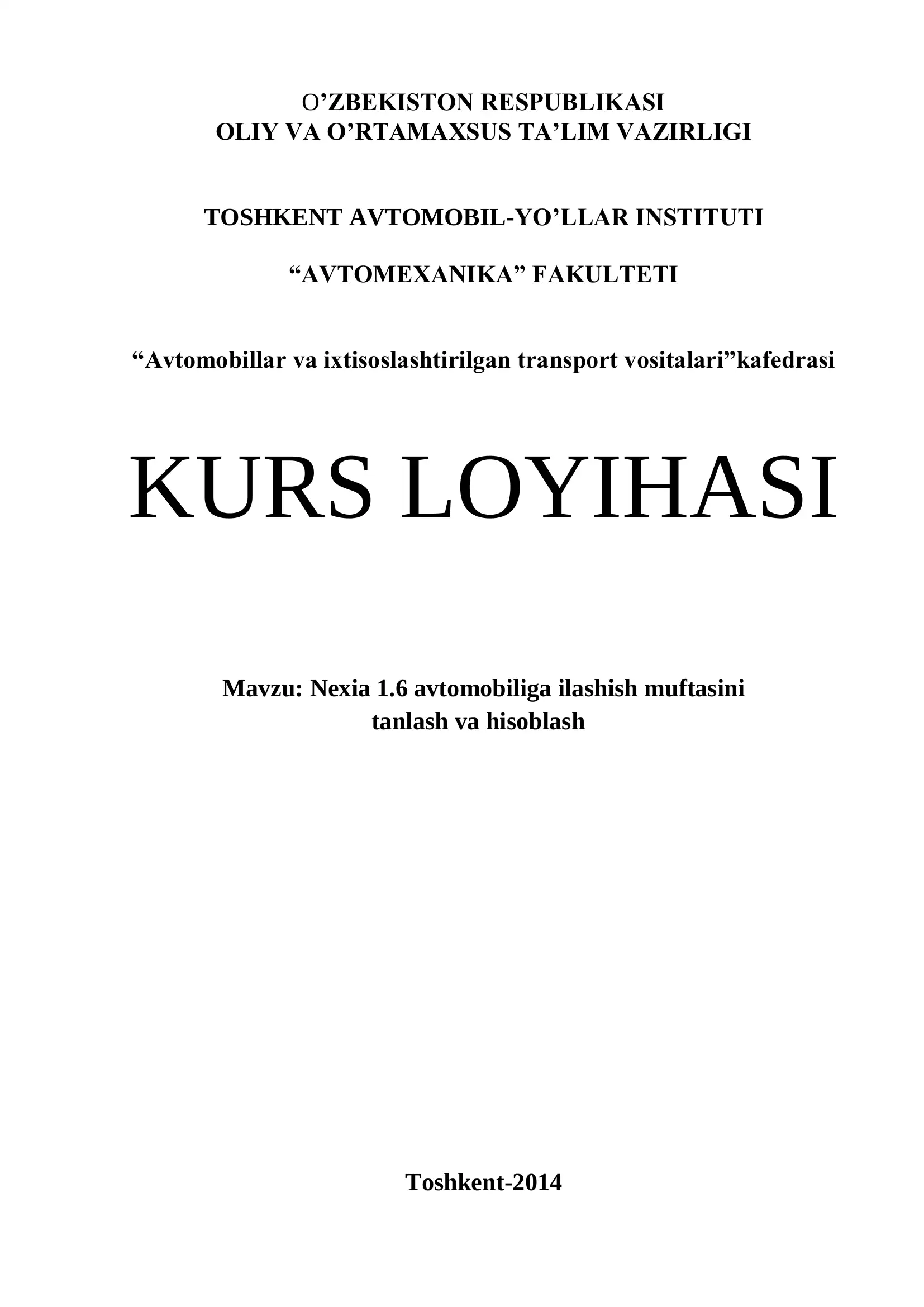 O’ZBEKISTON RESPUBLIKASI
OLIY VA O’RTAMAXSUS TA’LIM VAZIRLIGI

TOSHKENT AVTOMOBIL-YO’LLAR INSTITUTI

“AVTOMEXANIKA” FAKULTETI

“Avtomobillar va ixtisoslashtirilgan transport vositalari”kafedrasi

KURS LOYIHASI

Mavzu: Nexia 1.6 avtomobiliga ilashish muftasini tanlash va hisoblash

Toshkent-2014